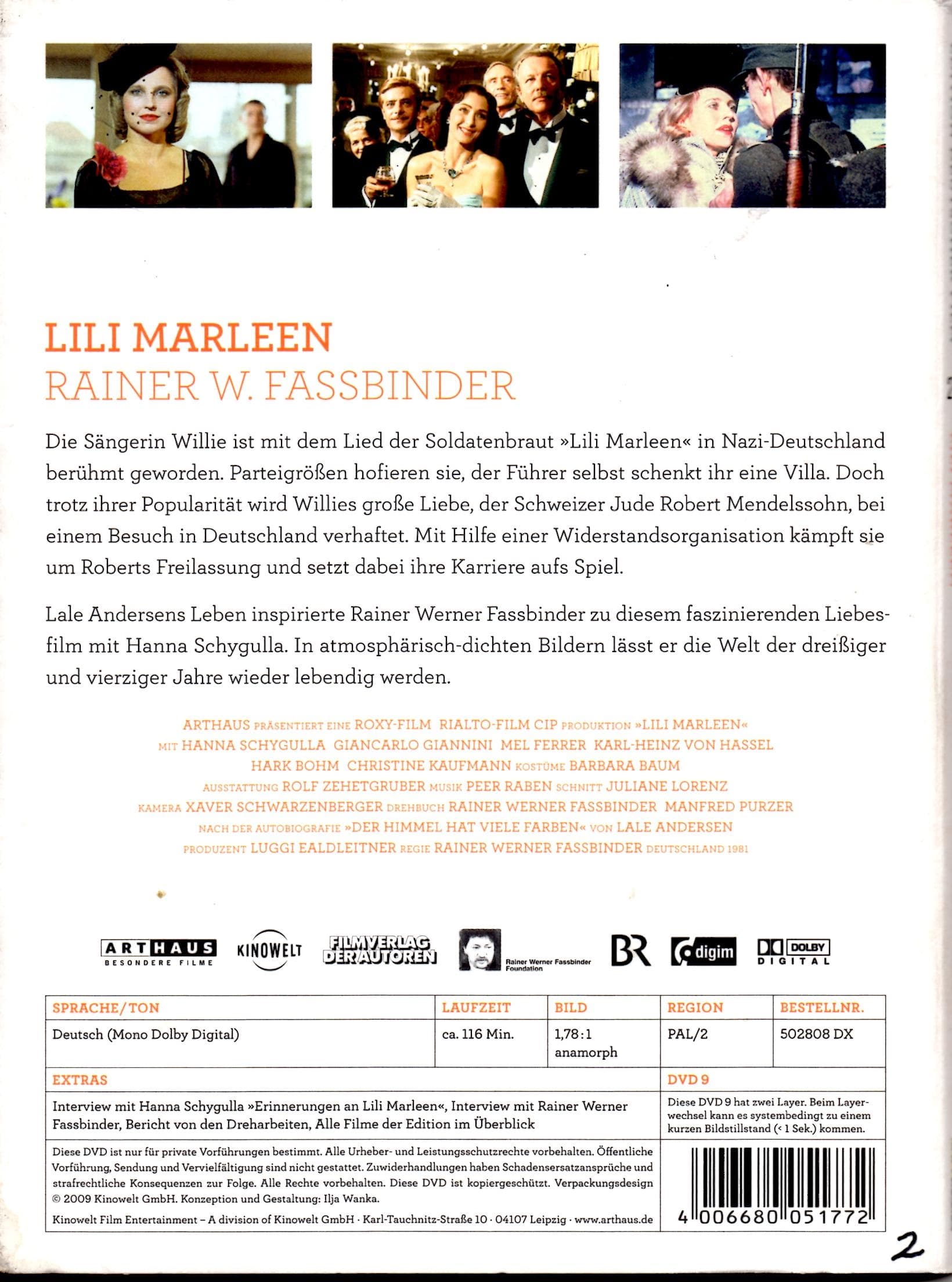 LILI MARLEEN
RAINER W. FASSBINDER

Die Sängerin Willie ist mit dem Lied der Soldatenbraut »Lili Marleen« in Nazi-Deutschland berühmt geworden. Parteigrößen hofieren sie, der Führer selbst schenkt ihr eine Villa. Doch trotz ihrer Popularität wird Willies große Liebe, der Schweizer Jude Robert Mendelssohn, bei einem Besuch in Deutschland verhaftet. Mit Hilfe einer Widerstandsorganisation kämpft sie um Roberts Freilassung und setzt dabei ihre Karriere aufs Spiel.

Lale Andersens Leben inspirierte Rainer Werner Fassbinder zu diesem faszinierenden Liebesfilm mit Hanna Schygulla. In atmosphärisch-dichten Bildern lässt er die Welt der dreißiger und vierziger Jahre wieder lebendig werden.

ARTHAUS PRÄSENTIERT EINE ROXY-FILM RIALTO-FILM CIP PRODUKTION »LILI MARLEEN« MIT HANNA SCHYGULLA GIANCARLO GIANNINI MEL FERRER KARL-HEINZ VON HASSEL HARK BOHM CHRISTINE KAUFMANN KOSTÜME BARBARA BAUM AUSSTATTUNG ROLF ZEHETGRUBER MUSIK PEER RABEN SCHNITT JULIANE LORENZ KAMERA XAVER SCHWARZENBERGER DREHBUCH RAINER WERNER FASSBINDER MANFRED PURZER NACH DER AUTOBIOGRAFIE »DER HIMMEL HAT VIELE FARBEN« VON LALE ANDERSEN PRODUZENT LUGGI EALDLEITNER REGIE RAINER WERNER FASSBINDER DEUTSCHLAND 1981

ARTHAUS BESONDERE FILME KINOWELT FILMVERLAG DER AUTOREN Rainer Werner Fassbinder Foundation BR digim DOLBY DIGITAL

| SPRACHE/TON | LAUFZEIT | BILD | REGION | BESTELLNR. |
|---|---|---|---|---|
| Deutsch (Mono Dolby Digital) | ca. 116 Min. | 1,78:1 anamorph | PAL/2 | 502808 DX |

EXTRAS
Interview mit Hanna Schygulla »Erinnerungen an Lili Marleen«, Interview mit Rainer Werner Fassbinder, Bericht von den Dreharbeiten, Alle Filme der Edition im Überblick

DVD 9
Diese DVD 9 hat zwei Layer. Beim Layerwechsel kann es systembedingt zu einem kurzen Bildstillstand (< 1 Sek.) kommen.

Diese DVD ist nur für private Vorführungen bestimmt. Alle Urheber- und Leistungsschutzrechte vorbehalten. Öffentliche Vorführung, Sendung und Vervielfältigung sind nicht gestattet. Zuwiderhandlungen haben Schadensersatzansprüche und strafrechtliche Konsequenzen zur Folge. Alle Rechte vorbehalten. Diese DVD ist kopiergeschützt. Verpackungsdesign © 2009 Kinowelt GmbH. Konzeption und Gestaltung: Ilja Wanka.

Kinowelt Film Entertainment – A division of Kinowelt GmbH · Karl-Tauchnitz-Straße 10 · 04107 Leipzig · www.arthaus.de

4 006680 051772

2